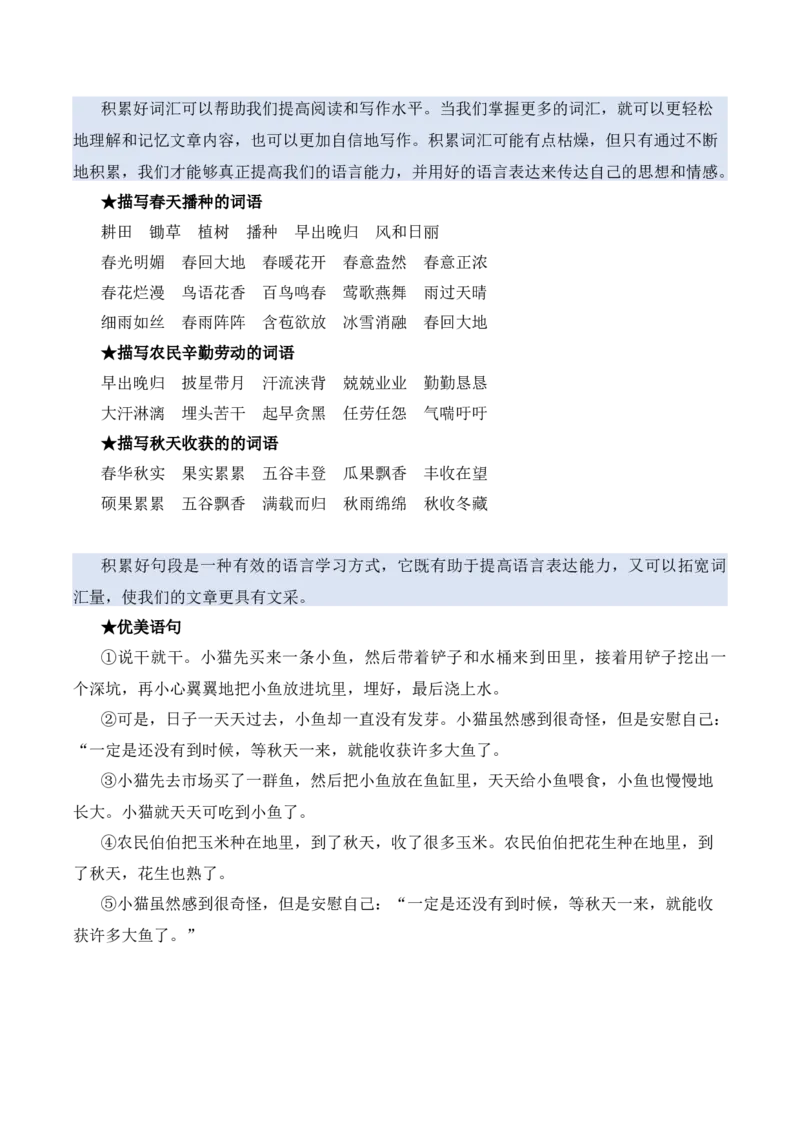 积累好词汇可以帮助我们提高阅读和写作水平。当我们掌握更多的词汇，就可以更轻松地理解和记忆文章内容，也可以更加自信地写作。积累词汇可能有点枯燥，但只有通过不断地积累，我们才能够真正提高我们的语言能力，并用好的语言表达来传达自己的思想和情感。

★描写春天播种的词语

耕田　锄草　植树　播种　早出晚归　风和日丽

春光明媚　春回大地　春暖花开　春意盎然　春意正浓

春花烂漫　鸟语花香　百鸟鸣春　莺歌燕舞　雨过天晴

细雨如丝　春雨阵阵　含苞欲放　冰雪消融　春回大地

★描写农民辛勤劳动的词语

早出晚归　披星带月　汗流浃背　兢兢业业　勤勤恳恳

大汗淋漓　埋头苦干　起早贪黑　任劳任怨　气喘吁吁

★描写秋天收获的的词语

春华秋实　果实累累　五谷丰登　瓜果飘香　丰收在望

硕果累累　五谷飘香　满载而归　秋雨绵绵　秋收冬藏

积累好句段是一种有效的语言学习方式，它既有助于提高语言表达能力，又可以拓宽词汇量，使我们的文章更具有文采。

★优美语句

①说干就干。小猫先买来一条小鱼，然后带着铲子和水桶来到田里，接着用铲子挖出一个深坑，再小心翼翼地把小鱼放进坑里，埋好，最后浇上水。

②可是，日子一天天过去，小鱼却一直没有发芽。小猫虽然感到很奇怪，但是安慰自己：“一定是还没有到时候，等秋天一来，就能收获许多大鱼了。

③小猫先去市场买了一群鱼，然后把小鱼放在鱼缸里，天天给小鱼喂食，小鱼也慢慢地长大。小猫就天天可吃到小鱼了。

④农民伯伯把玉米种在地里，到了秋天，收了很多玉米。农民伯伯把花生种在地里，到了秋天，花生也熟了。

⑤小猫虽然感到很奇怪，但是安慰自己：“一定是还没有到时候，等秋天一来，就能收获许多大鱼了。”